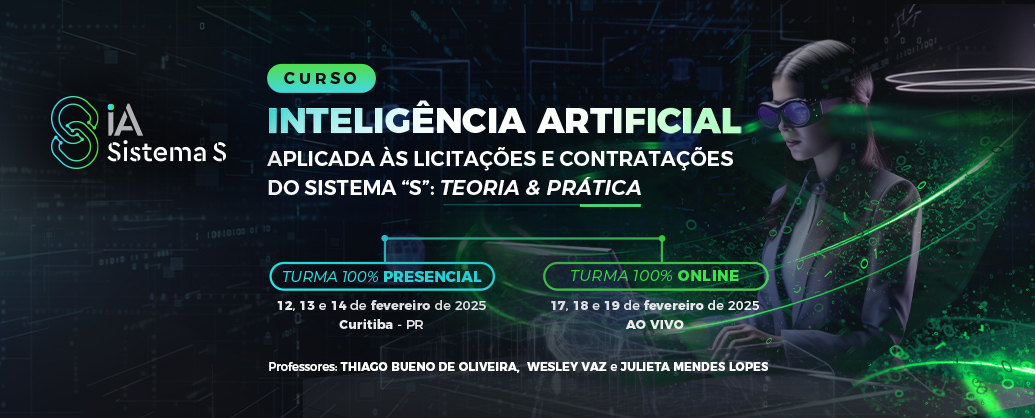 iA
Sistema S

CURSO

INTELIGÊNCIA ARTIFICIAL

APLICADA ÀS LICITAÇÕES E CONTRATAÇÕES DO SISTEMA "S": TEORIA & PRÁTICA

TURMA 100% PRESENCIAL
12, 13 e 14 de fevereiro de 2025
Curitiba - PR

TURMA 100% ONLINE
17, 18 e 19 de fevereiro de 2025
AO VIVO

Professores: THIAGO BUENO DE OLIVEIRA, WESLEY VAZ e JULIETA MENDES LOPES